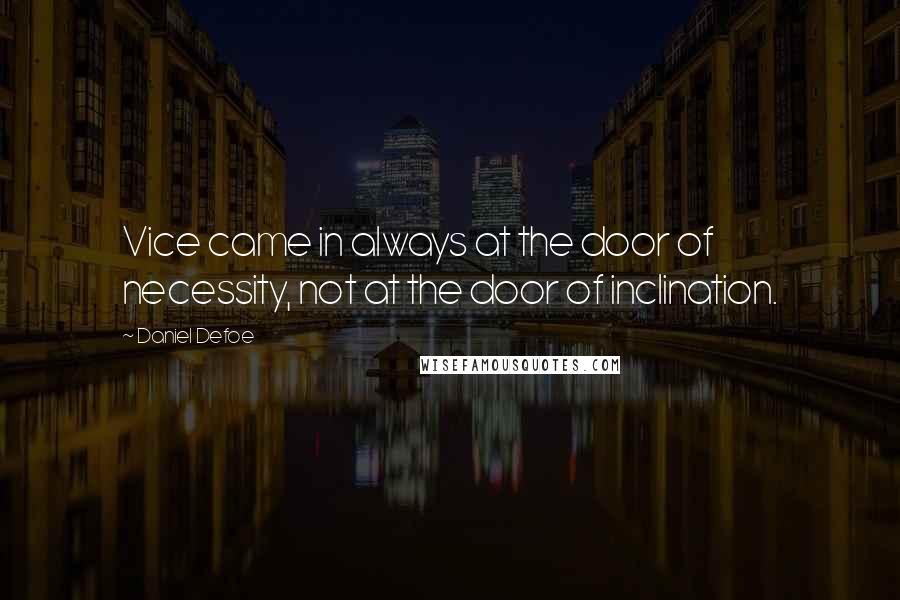 Vice came in always at the door of necessity, not at the door of inclination.

~ Daniel Defoe

WISEFAMOUSQUOTES.COM